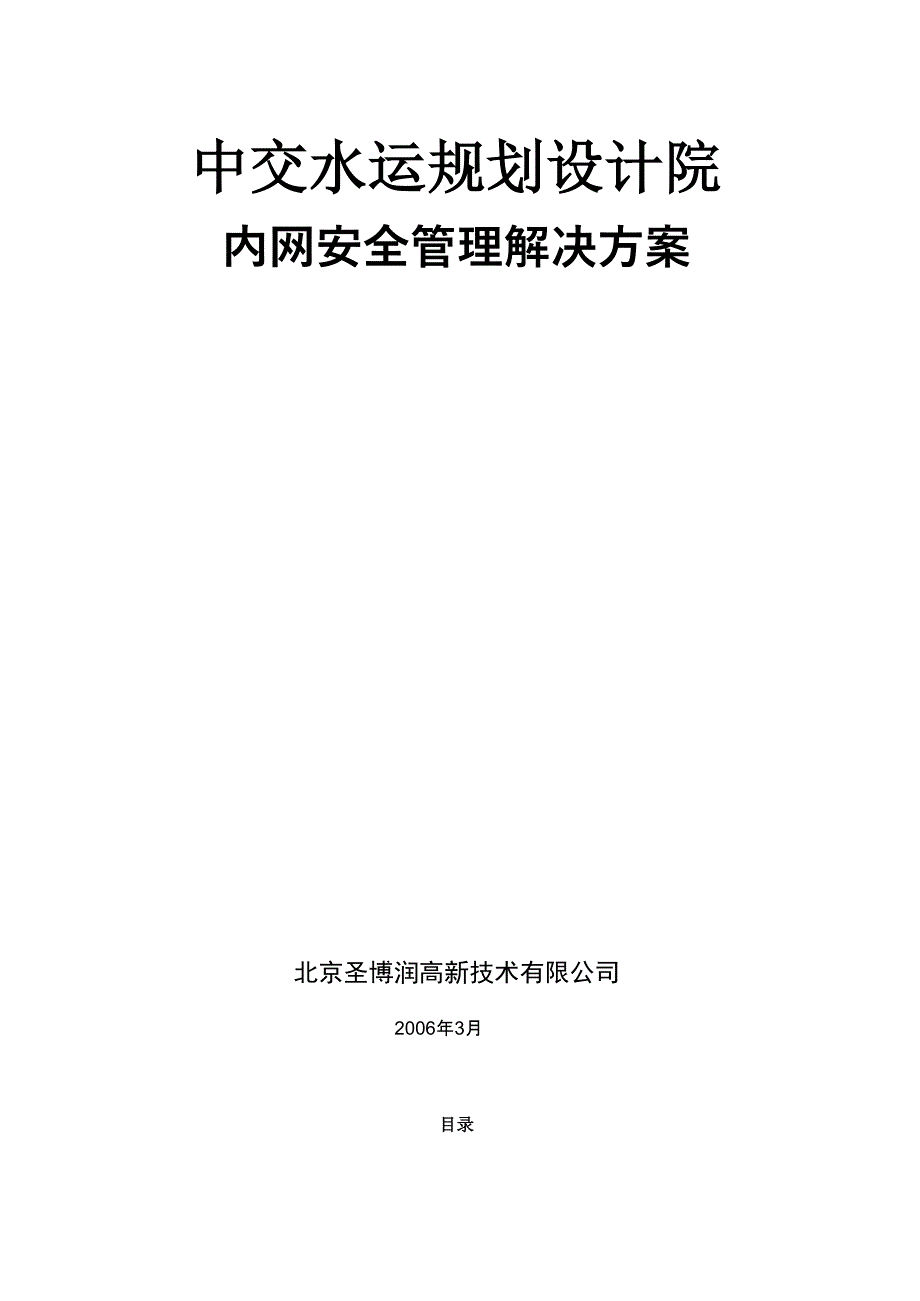 中交水运规划设计院

内网安全管理解决方案

北京圣博润高新技术有限公司

2006年3月

目录